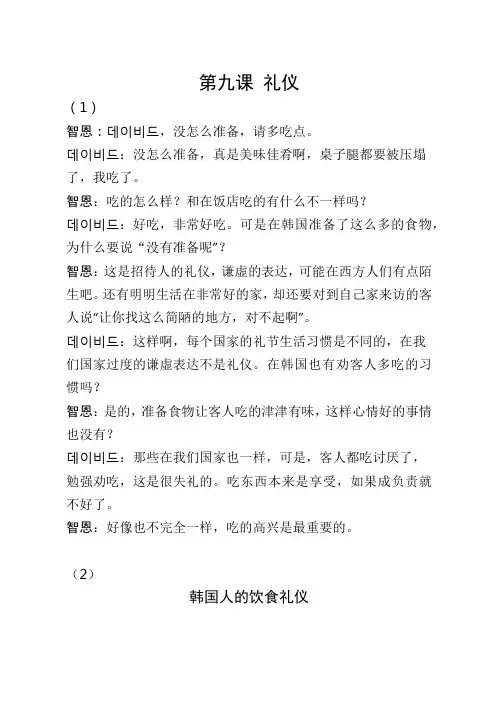 第九课 礼仪

（1）

智恩：데이비드，没怎么准备，请多吃点。

데이비드：没怎么准备，真是美味佳肴啊，桌子腿都要被压塌了，我吃了。

智恩：吃的怎么样？和在饭店吃的有什么不一样吗？

데이비드：好吃，非常好吃。可是在韩国准备了这么多的食物，为什么要说“没有准备呢”？

智恩：这是招待人的礼仪，谦虚的表达，可能在西方人们有点陌生吧。还有明明生活在非常好的家，却还要对到自己家来访的客人说“让你找这么简陋的地方，对不起啊”。

데이비드：这样啊，每个国家的礼节生活习惯是不同的，在我们国家过度的谦虚表达不是礼仪。在韩国也有劝客人多吃的习惯吗？

智恩：是的，准备食物让客人吃的津津有味，这样心情好的事情也没有？

데이비드：那些在我们国家也一样，可是，客人都吃讨厌了，勉强劝吃，这是很失礼的。吃东西本来是享受，如果成负责就不好了。

智恩：好像也不完全一样，吃的高兴是最重要的。

（2）

韩国人的饮食礼仪